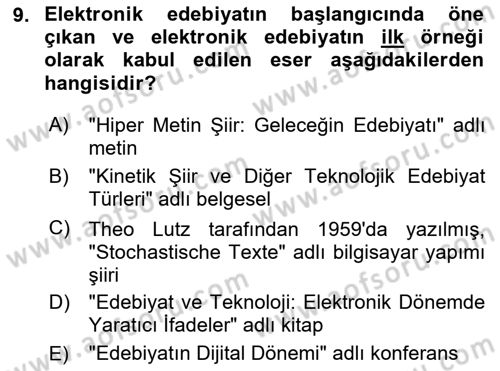 9. Elektronik edebiyatın başlangıcında öne çıkan ve elektronik edebiyatın ilk örneği olarak kabul edilen eser aşağıdakilerden hangisidir?

A) "Hiper Metin Şiir: Geleceğin Edebiyatı" adlı metin

B) "Kinetik Şiir ve Diğer Teknolojik Edebiyat Türleri" adlı belgesel

C) Theo Lutz tarafından 1959'da yazılmış, "Stochastische Texte" adlı bilgisayar yapımı şiiri

D) "Edebiyat ve Teknoloji: Elektronik Dönemde Yaratıcı İfadeler" adlı kitap

E) "Edebiyatın Dijital Dönemi" adlı konferans

www.aofsoru.com